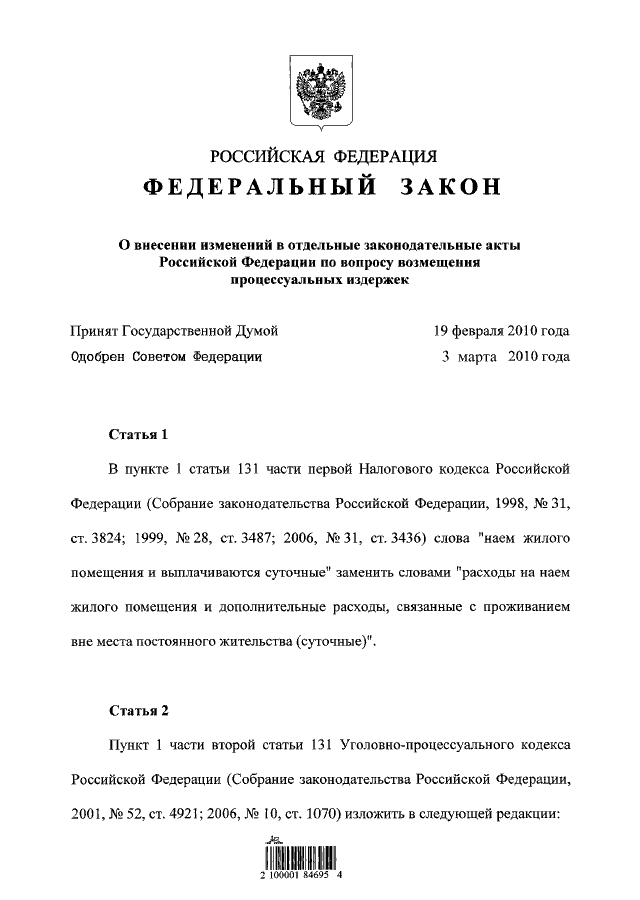 РОССИЙСКАЯ ФЕДЕРАЦИЯ

ФЕДЕРАЛЬНЫЙ ЗАКОН

О внесении изменений в отдельные законодательные акты Российской Федерации по вопросу возмещения процессуальных издержек

Принят Государственной Думой 19 февраля 2010 года

Одобрен Советом Федерации 3 марта 2010 года

Статья 1

В пункте 1 статьи 131 части первой Налогового кодекса Российской Федерации (Собрание законодательства Российской Федерации, 1998, № 31, ст. 3824; 1999, № 28, ст. 3487; 2006, № 31, ст. 3436) слова "наем жилого помещения и выплачиваются суточные" заменить словами "расходы на наем жилого помещения и дополнительные расходы, связанные с проживанием вне места постоянного жительства (суточные)".

Статья 2

Пункт 1 части второй статьи 131 Уголовно-процессуального кодекса Российской Федерации (Собрание законодательства Российской Федерации, 2001, № 52, ст. 4921; 2006, № 10, ст. 1070) изложить в следующей редакции:

2 100001 84695 4